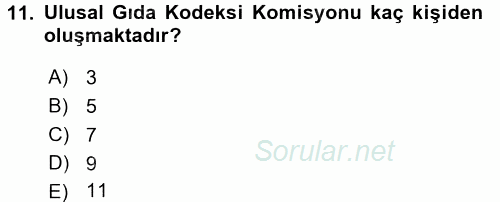 11. Ulusal Gıda Kodeksi Komisyonu kaç kişiden oluşmaktadır?

A) 3
B) 5
C) 7
D) 9
E) 11

Sorular.net